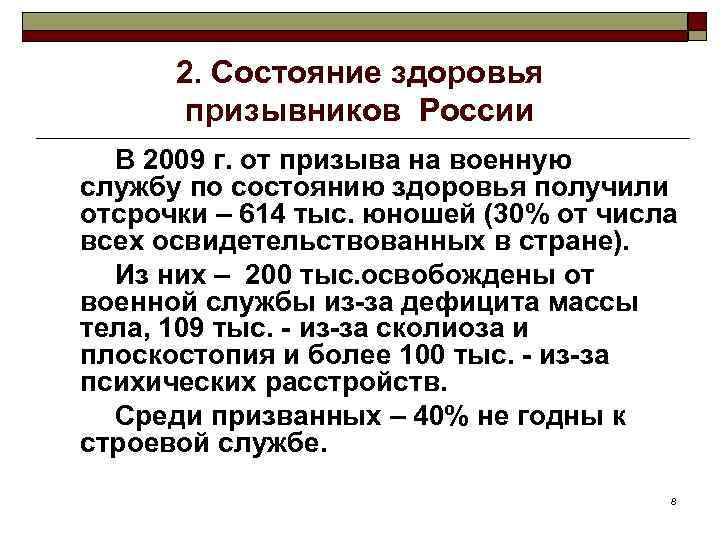 2. Состояние здоровья призывников России

В 2009 г. от призыва на военную службу по состоянию здоровья получили отсрочки – 614 тыс. юношей (30% от числа всех освидетельствованных в стране).

Из них – 200 тыс.освобождены от военной службы из-за дефицита массы тела, 109 тыс. - из-за сколиоза и плоскостопия и более 100 тыс. - из-за психических расстройств.

Среди призванных – 40% не годны к строевой службе.

8